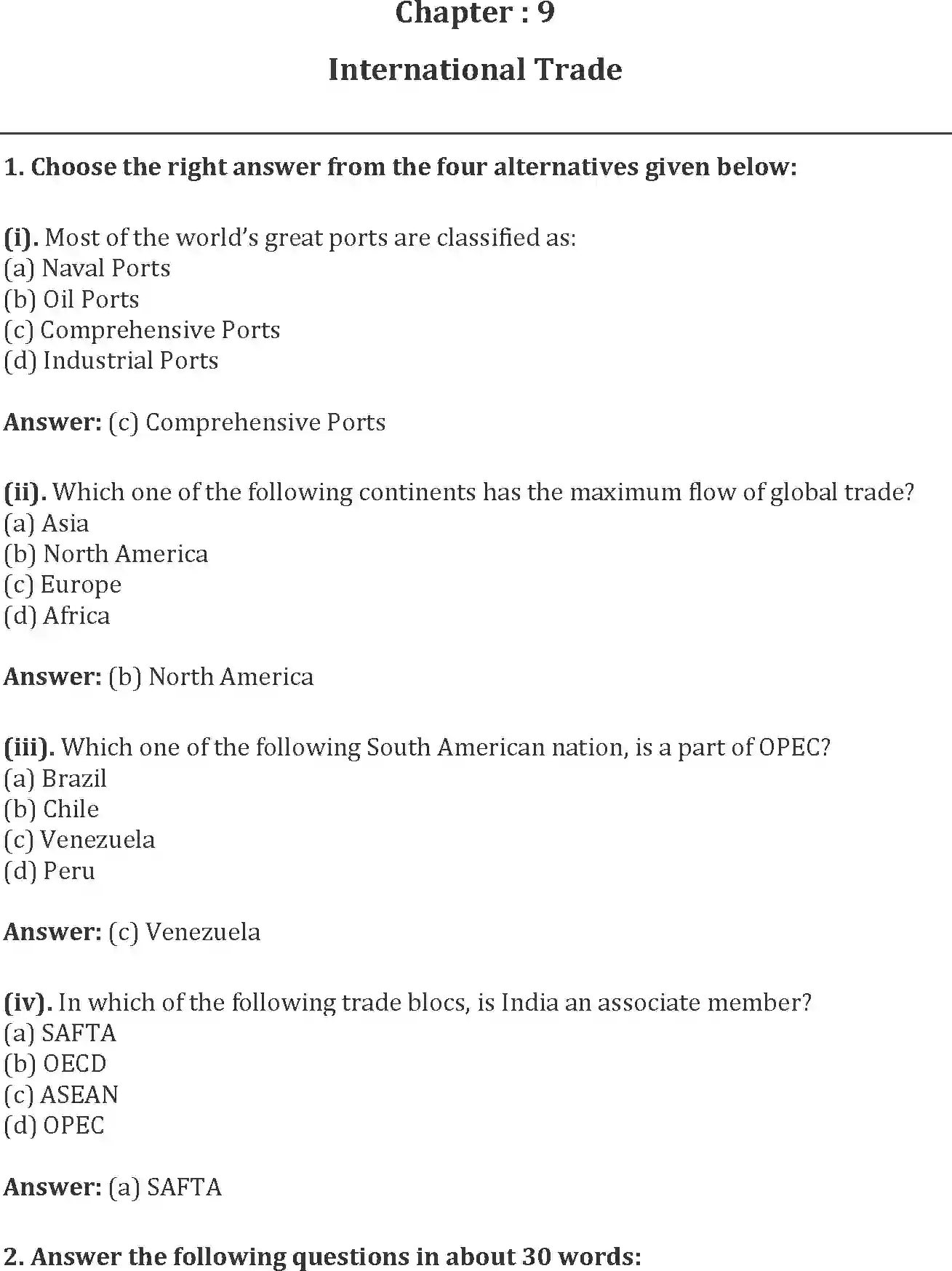 Chapter : 9

International Trade

1. Choose the right answer from the four alternatives given below:

(i). Most of the world's great ports are classified as:
(a) Naval Ports
(b) Oil Ports
(c) Comprehensive Ports
(d) Industrial Ports

Answer: (c) Comprehensive Ports

(ii). Which one of the following continents has the maximum flow of global trade?
(a) Asia
(b) North America
(c) Europe
(d) Africa

Answer: (b) North America

(iii). Which one of the following South American nation, is a part of OPEC?
(a) Brazil
(b) Chile
(c) Venezuela
(d) Peru

Answer: (c) Venezuela

(iv). In which of the following trade blocs, is India an associate member?
(a) SAFTA
(b) OECD
(c) ASEAN
(d) OPEC

Answer: (a) SAFTA

2. Answer the following questions in about 30 words: